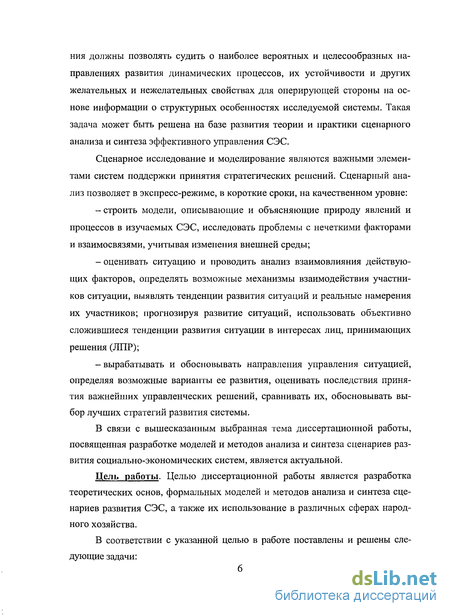 ния должны позволять судить о наиболее вероятных и целесообразных направлениях развития динамических процессов, их устойчивости и других желательных и нежелательных свойствах для оперирующей стороны на основе информации о структурных особенностях исследуемой системы. Такая задача может быть решена на базе развития теории и практики сценарного анализа и синтеза эффективного управления СЭС.

Сценарное исследование и моделирование являются важными элементами систем поддержки принятия стратегических решений. Сценарный анализ позволяет в экспресс-режиме, в короткие сроки, на качественном уровне:

– строить модели, описывающие и объясняющие природу явлений и процессов в изучаемых СЭС, исследовать проблемы с нечеткими факторами и взаимосвязями, учитывая изменения внешней среды;

– оценивать ситуацию и проводить анализ взаимовлияния действующих факторов, определять возможные механизмы взаимодействия участников ситуации, выявлять тенденции развития ситуаций и реальные намерения их участников; прогнозируя развитие ситуаций, использовать объективно сложившиеся тенденции развития ситуации в интересах лиц, принимающих решения (ЛПР);

– вырабатывать и обосновывать направления управления ситуацией, определяя возможные варианты ее развития, оценивать последствия принятия важнейших управленческих решений, сравнивать их, обосновывать выбор лучших стратегий развития системы.

В связи с вышесказанным выбранная тема диссертационной работы, посвященная разработке моделей и методов анализа и синтеза сценариев развития социально-экономических систем, является актуальной.

Цель работы. Целью диссертационной работы является разработка теоретических основ, формальных моделей и методов анализа и синтеза сценариев развития СЭС, а также их использование в различных сферах народного хозяйства.

В соответствии с указанной целью в работе поставлены и решены следующие задачи:

6

dsLib.net
библиотека диссертаций